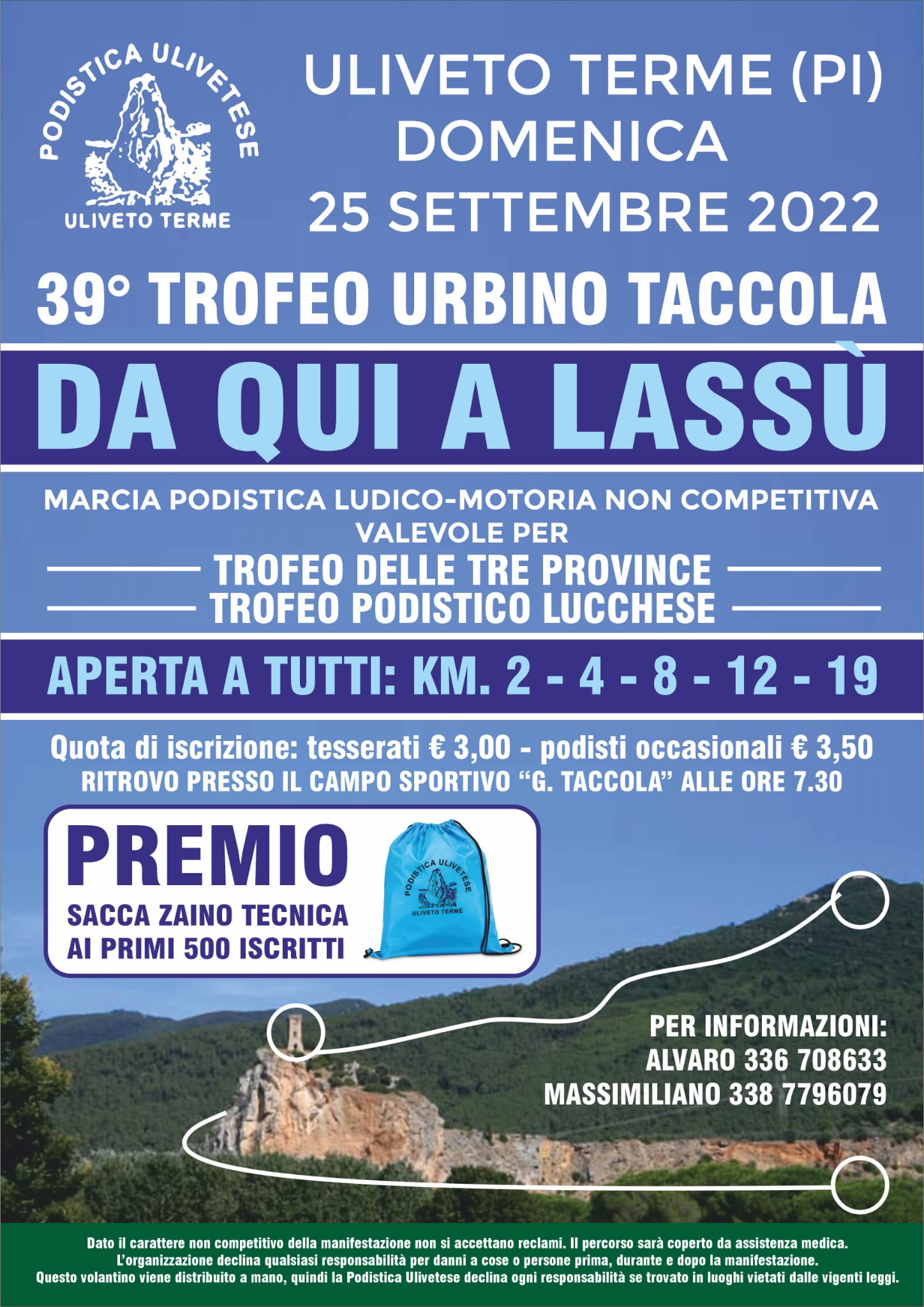 PODISTICA ULIVETESE
ULIVETO TERME

ULIVETO TERME (PI)
DOMENICA
25 SETTEMBRE 2022

39° TROFEO URBINO TACCOLA

DA QUI A LASSÙ

MARCIA PODISTICA LUDICO-MOTORIA NON COMPETITIVA
VALEVOLE PER
TROFEO DELLE TRE PROVINCE
TROFEO PODISTICO LUCCHESE

APERTA A TUTTI: KM. 2 - 4 - 8 - 12 - 19

Quota di iscrizione: tesserati € 3,00 - podisti occasionali € 3,50
RITROVO PRESSO IL CAMPO SPORTIVO "G. TACCOLA" ALLE ORE 7.30

PREMIO
SACCA ZAINO TECNICA
AI PRIMI 500 ISCRITTI

PODISTICA ULIVETESE
ULIVETO TERME

PER INFORMAZIONI:
ALVARO 336 708633
MASSIMILIANO 338 7796079

Dato il carattere non competitivo della manifestazione non si accettano reclami. Il percorso sarà coperto da assistenza medica. L'organizzazione declina qualsiasi responsabilità per danni a cose o persone prima, durante e dopo la manifestazione. Questo volantino viene distribuito a mano, quindi la Podistica Ulivetese declina ogni responsabilità se trovato in luoghi vietati dalle vigenti leggi.